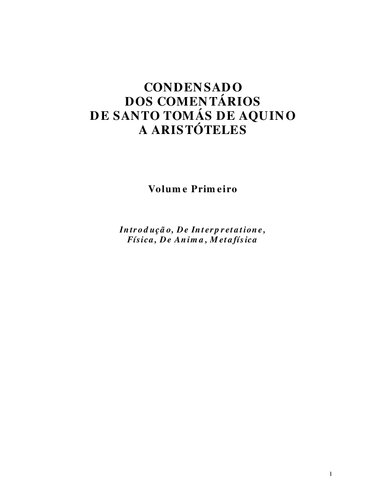 CONDENSADO
DOS COMENTÁRIOS
DE SANTO TOMÁS DE AQUINO
A ARISTÓTELES

Volume Primeiro

Introdução, De Interpretatione,
Física, De Anima, Metafísica

1